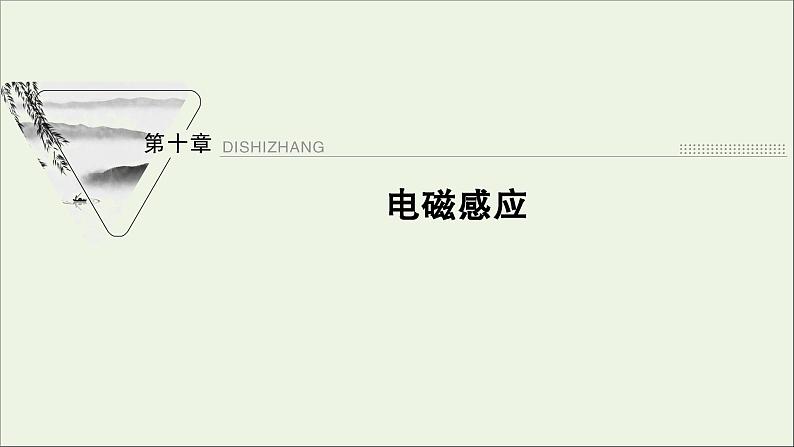 第十章 DISHIZHANG

电磁感应